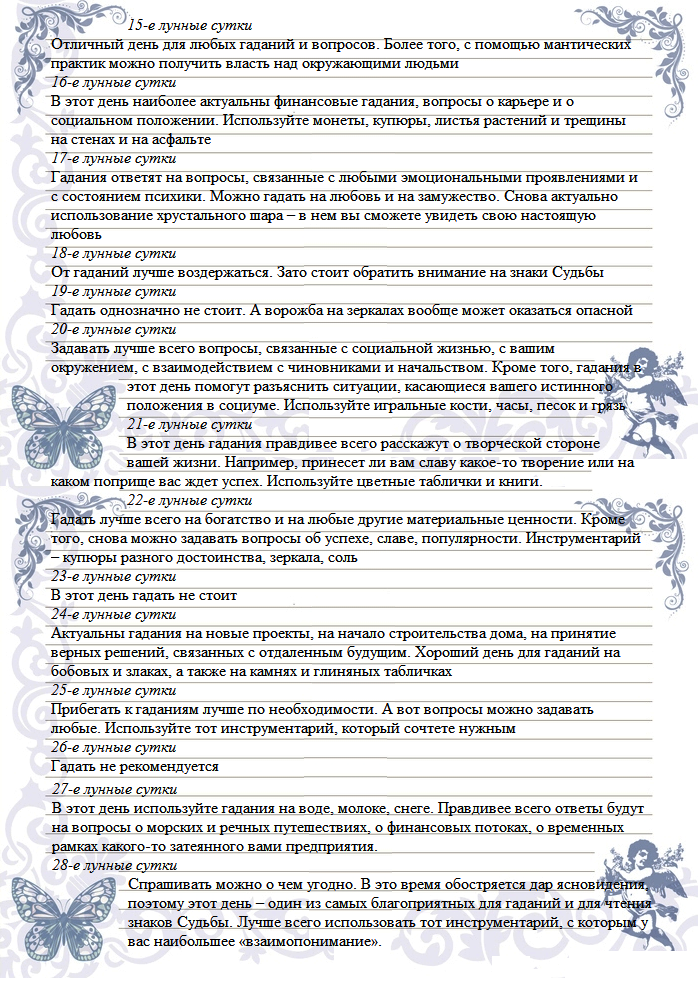 15-е лунные сутки
Отличный день для любых гаданий и вопросов. Более того, с помощью мантических практик можно получить власть над окружающими людьми
16-е лунные сутки
В этот день наиболее актуальны финансовые гадания, вопросы о карьере и о социальном положении. Используйте монеты, купюры, листья растений и трещины на стенах и на асфальте
17-е лунные сутки
Гадания ответят на вопросы, связанные с любыми эмоциональными проявлениями и с состоянием психики. Можно гадать на любовь и на замужество. Снова актуально использование хрустального шара – в нем вы сможете увидеть свою настоящую любовь
18-е лунные сутки
От гаданий лучше воздержаться. Зато стоит обратить внимание на знаки Судьбы
19-е лунные сутки
Гадать однозначно не стоит. А ворожба на зеркалах вообще может оказаться опасной
20-е лунные сутки
Задавать лучше всего вопросы, связанные с социальной жизнью, с вашим окружением, с взаимодействием с чиновниками и начальством. Кроме того, гадания в этот день помогут разъяснить ситуации, касающиеся вашего истинного положения в социуме. Используйте игральные кости, часы, песок и грязь
21-е лунные сутки
В этот день гадания правдивее всего расскажут о творческой стороне вашей жизни. Например, принесет ли вам славу какое-то творение или на каком поприще вас ждет успех. Используйте цветные таблички и книги.
22-е лунные сутки
Гадать лучше всего на богатство и на любые другие материальные ценности. Кроме того, снова можно задавать вопросы об успехе, славе, популярности. Инструментарий – купюры разного достоинства, зеркала, соль
23-е лунные сутки
В этот день гадать не стоит
24-е лунные сутки
Актуальны гадания на новые проекты, на начало строительства дома, на принятие верных решений, связанных с отдаленным будущим. Хороший день для гаданий на бобовых и злаках, а также на камнях и глиняных табличках
25-е лунные сутки
Прибегать к гаданиям лучше по необходимости. А вот вопросы можно задавать любые. Используйте тот инструментарий, который сочтете нужным
26-е лунные сутки
Гадать не рекомендуется
27-е лунные сутки
В этот день используйте гадания на воде, молоке, снеге. Правдивее всего ответы будут на вопросы о морских и речных путешествиях, о финансовых потоках, о временных рамках какого-то затеянного вами предприятия.
28-е лунные сутки
Спрашивать можно о чем угодно. В это время обостряется дар ясновидения, поэтому этот день – один из самых благоприятных для гаданий и для чтения знаков Судьбы. Лучше всего использовать тот инструментарий, с которым у вас наибольшее «взаимопонимание».